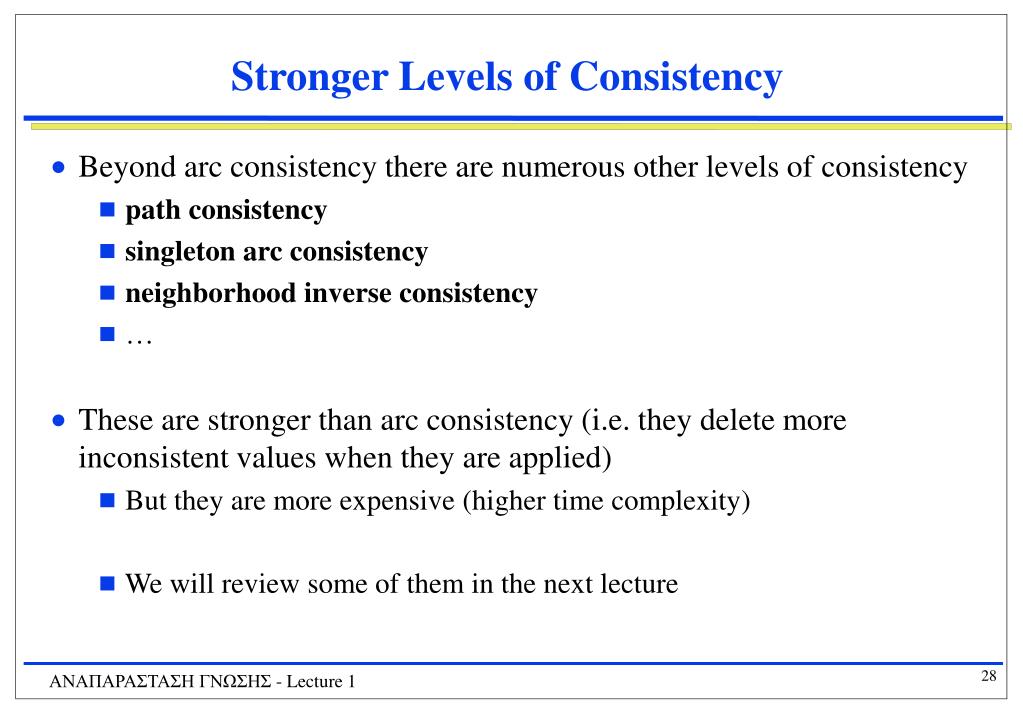 Stronger Levels of Consistency

• Beyond arc consistency there are numerous other levels of consistency
  ■ path consistency
  ■ singleton arc consistency
  ■ neighborhood inverse consistency
  ■ …

• These are stronger than arc consistency (i.e. they delete more inconsistent values when they are applied)
  ■ But they are more expensive (higher time complexity)

  ■ We will review some of them in the next lecture

ΑΝΑΠΑΡΑΣΤΑΣΗ ΓΝΩΣΗΣ - Lecture 1

28